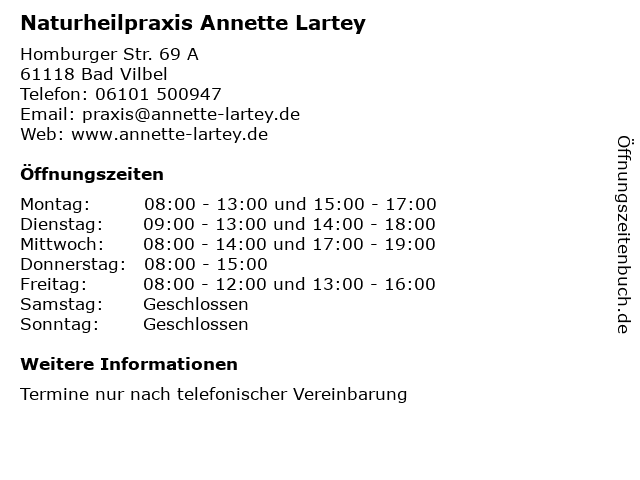 Naturheilpraxis Annette Lartey

Homburger Str. 69 A
61118 Bad Vilbel
Telefon: 06101 500947
Email: praxis@annette-lartey.de
Web: www.annette-lartey.de

Öffnungszeiten

| | |
|---|---|
| Montag: | 08:00 - 13:00 und 15:00 - 17:00 |
| Dienstag: | 09:00 - 13:00 und 14:00 - 18:00 |
| Mittwoch: | 08:00 - 14:00 und 17:00 - 19:00 |
| Donnerstag: | 08:00 - 15:00 |
| Freitag: | 08:00 - 12:00 und 13:00 - 16:00 |
| Samstag: | Geschlossen |
| Sonntag: | Geschlossen |

Weitere Informationen

Termine nur nach telefonischer Vereinbarung

Öffnungszeitenbuch.de